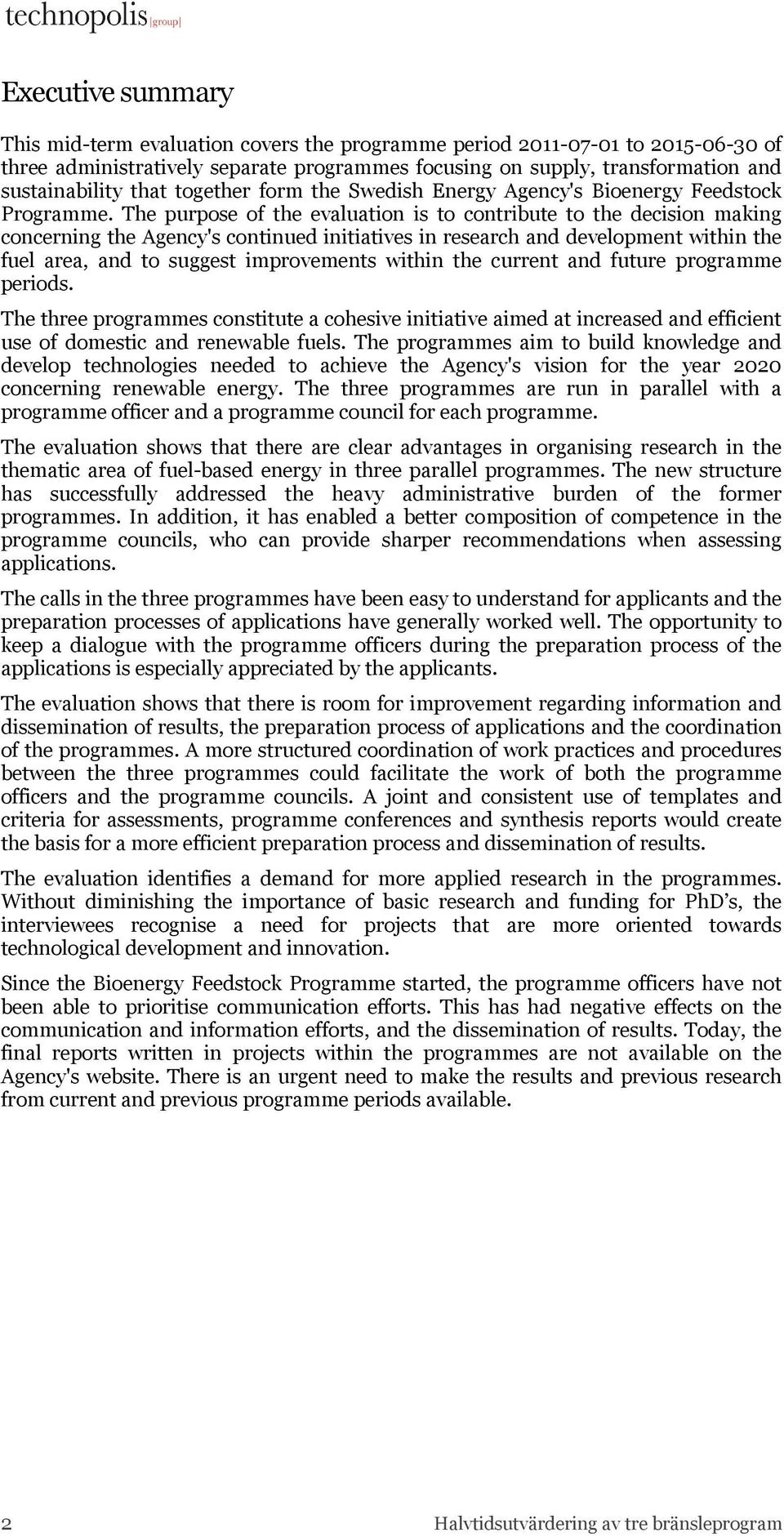 technopolis |group|

Executive summary

This mid-term evaluation covers the programme period 2011-07-01 to 2015-06-30 of three administratively separate programmes focusing on supply, transformation and sustainability that together form the Swedish Energy Agency's Bioenergy Feedstock Programme. The purpose of the evaluation is to contribute to the decision making concerning the Agency's continued initiatives in research and development within the fuel area, and to suggest improvements within the current and future programme periods.

The three programmes constitute a cohesive initiative aimed at increased and efficient use of domestic and renewable fuels. The programmes aim to build knowledge and develop technologies needed to achieve the Agency's vision for the year 2020 concerning renewable energy. The three programmes are run in parallel with a programme officer and a programme council for each programme.

The evaluation shows that there are clear advantages in organising research in the thematic area of fuel-based energy in three parallel programmes. The new structure has successfully addressed the heavy administrative burden of the former programmes. In addition, it has enabled a better composition of competence in the programme councils, who can provide sharper recommendations when assessing applications.

The calls in the three programmes have been easy to understand for applicants and the preparation processes of applications have generally worked well. The opportunity to keep a dialogue with the programme officers during the preparation process of the applications is especially appreciated by the applicants.

The evaluation shows that there is room for improvement regarding information and dissemination of results, the preparation process of applications and the coordination of the programmes. A more structured coordination of work practices and procedures between the three programmes could facilitate the work of both the programme officers and the programme councils. A joint and consistent use of templates and criteria for assessments, programme conferences and synthesis reports would create the basis for a more efficient preparation process and dissemination of results.

The evaluation identifies a demand for more applied research in the programmes. Without diminishing the importance of basic research and funding for PhD’s, the interviewees recognise a need for projects that are more oriented towards technological development and innovation.

Since the Bioenergy Feedstock Programme started, the programme officers have not been able to prioritise communication efforts. This has had negative effects on the communication and information efforts, and the dissemination of results. Today, the final reports written in projects within the programmes are not available on the Agency's website. There is an urgent need to make the results and previous research from current and previous programme periods available.

2 Halvtidsutvärdering av tre bränsleprogram